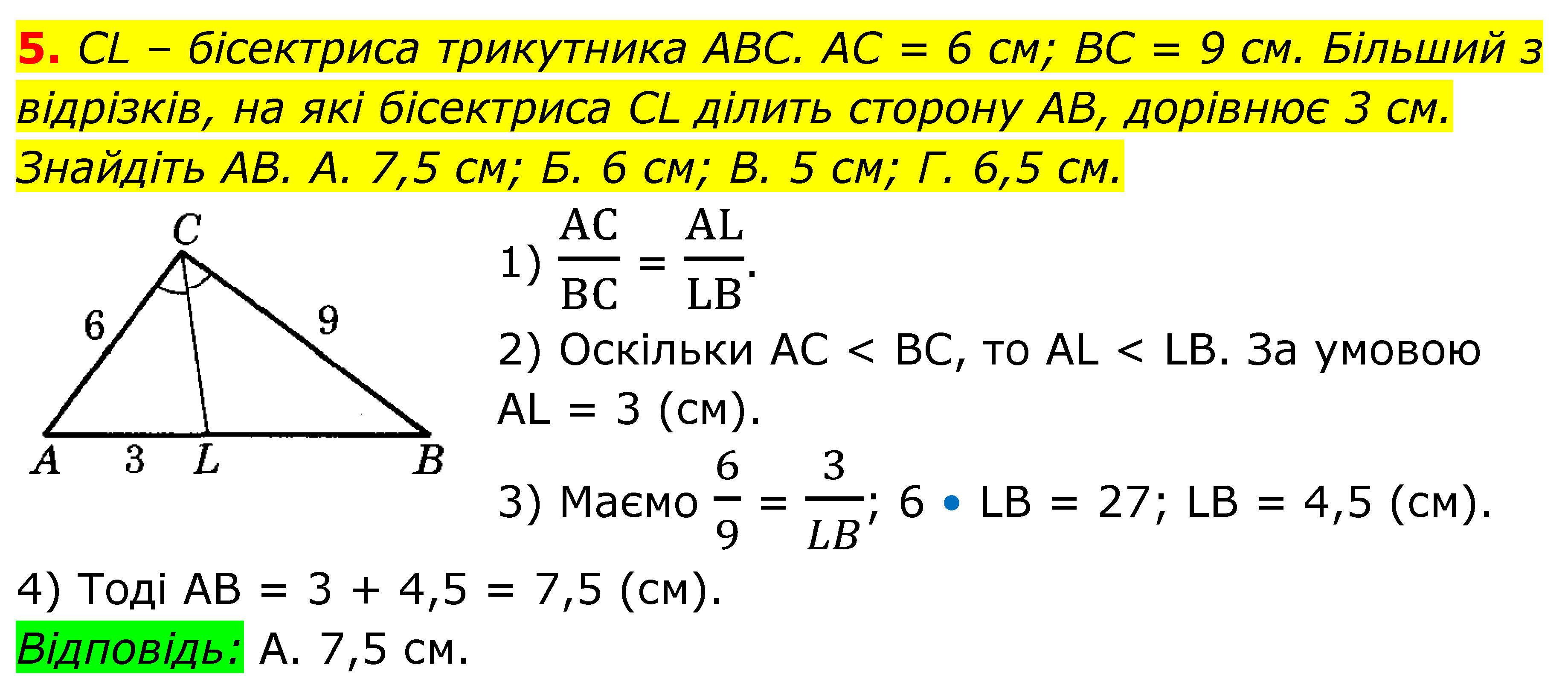 5. CL – бісектриса трикутника ABC. AC = 6 см; BC = 9 см. Більший з відрізків, на які бісектриса CL ділить сторону AB, дорівнює 3 см. Знайдіть AB. А. 7,5 см; Б. 6 см; В. 5 см; Г. 6,5 см.

C
6
9
A
3
L
B

1) $\frac{AC}{BC} = \frac{AL}{LB}$.

2) Оскільки AC < BC, то AL < LB. За умовою AL = 3 (см).

3) Маємо $\frac{6}{9} = \frac{3}{LB}$; 6 • LB = 27; LB = 4,5 (см).

4) Тоді AB = 3 + 4,5 = 7,5 (см).

Відповідь: А. 7,5 см.